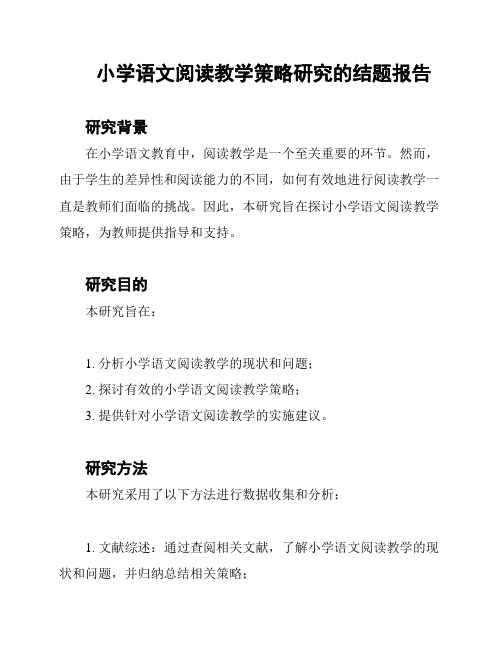 小学语文阅读教学策略研究的结题报告

研究背景

在小学语文教育中，阅读教学是一个至关重要的环节。然而，由于学生的差异性和阅读能力的不同，如何有效地进行阅读教学一直是教师们面临的挑战。因此，本研究旨在探讨小学语文阅读教学策略，为教师提供指导和支持。

研究目的

本研究旨在：

1. 分析小学语文阅读教学的现状和问题；
2. 探讨有效的小学语文阅读教学策略；
3. 提供针对小学语文阅读教学的实施建议。

研究方法

本研究采用了以下方法进行数据收集和分析：

1. 文献综述：通过查阅相关文献，了解小学语文阅读教学的现状和问题，并归纳总结相关策略；